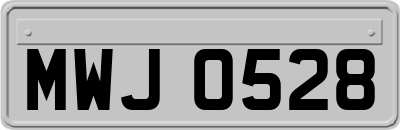 MWJ 0528